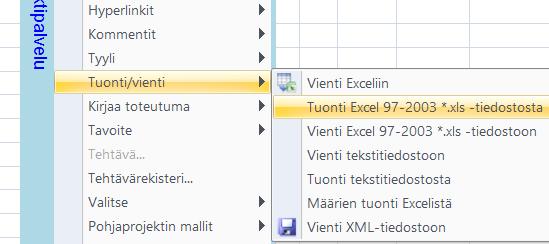 ktipalvelu

Hyperlinkit
Kommentit
Tyyli
Tuonti/vienti
Kirjaa toteutuma
Tavoite
Tehtävä...
Tehtävärekisteri...
Valitse
Pohjaprojektin mallit

Vienti Exceliin
Tuonti Excel 97-2003 *.xls -tiedostosta
Vienti Excel 97-2003 *.xls -tiedostoon
Vienti tekstitiedostoon
Tuonti tekstitiedostosta
Määrien tuonti Excelistä
Vienti XML-tiedostoon